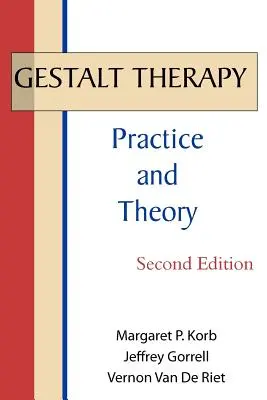 GESTALT THERAPY

Practice and Theory

Second Edition

Margaret P. Korb
Jeffrey Gorrell
Vernon Van De Riet